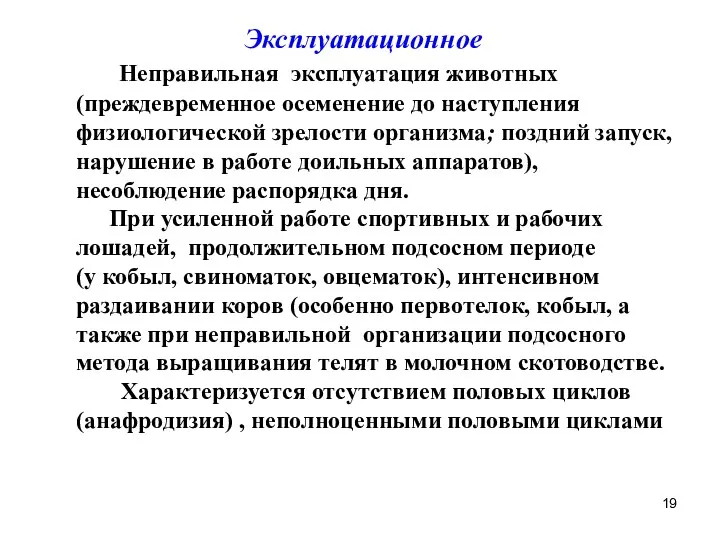 Эксплуатационное

Неправильная эксплуатация животных (преждевременное осеменение до наступления физиологической зрелости организма; поздний запуск, нарушение в работе доильных аппаратов), несоблюдение распорядка дня.

При усиленной работе спортивных и рабочих лошадей, продолжительном подсосном периоде (у кобыл, свиноматок, овцематок), интенсивном раздаивании коров (особенно первотелок, кобыл, а также при неправильной организации подсосного метода выращивания телят в молочном скотоводстве.

Характеризуется отсутствием половых циклов (анафродизия) , неполноценными половыми циклами

19